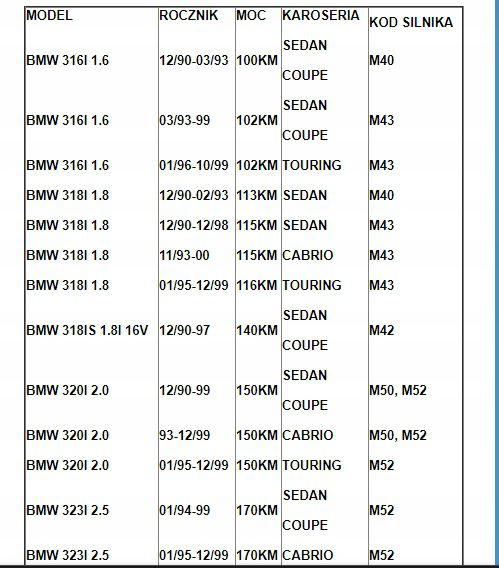 | MODEL | ROCZNIK | MOC | KAROSERIA | KOD SILNIKA |
|---|---|---|---|---|
| BMW 316I 1.6 | 12/90-03/93 | 100KM | SEDAN COUPE | M40 |
| BMW 316I 1.6 | 03/93-99 | 102KM | SEDAN COUPE | M43 |
| BMW 316I 1.6 | 01/96-10/99 | 102KM | TOURING | M43 |
| BMW 318I 1.8 | 12/90-02/93 | 113KM | SEDAN | M40 |
| BMW 318I 1.8 | 12/90-12/98 | 115KM | SEDAN | M43 |
| BMW 318I 1.8 | 11/93-00 | 115KM | CABRIO | M43 |
| BMW 318I 1.8 | 01/95-12/99 | 116KM | TOURING | M43 |
| BMW 318IS 1.8I 16V | 12/90-97 | 140KM | SEDAN COUPE | M42 |
| BMW 320I 2.0 | 12/90-99 | 150KM | SEDAN COUPE | M50, M52 |
| BMW 320I 2.0 | 93-12/99 | 150KM | CABRIO | M50, M52 |
| BMW 320I 2.0 | 01/95-12/99 | 150KM | TOURING | M52 |
| BMW 323I 2.5 | 01/94-99 | 170KM | SEDAN COUPE | M52 |
| BMW 323I 2.5 | 01/95-12/99 | 170KM | CABRIO | M52 |